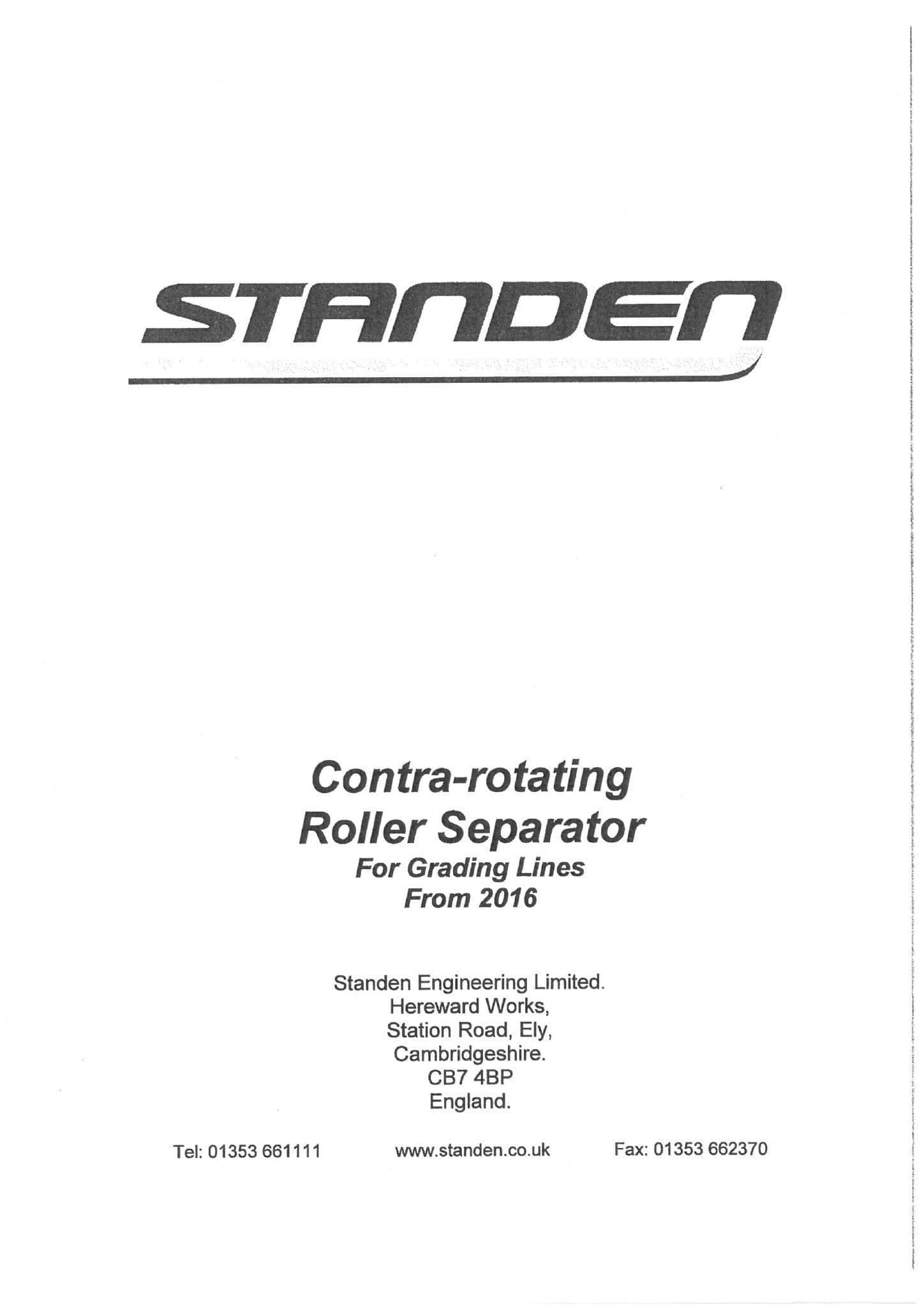 STANDEN

Contra-rotating
Roller Separator
For Grading Lines
From 2016

Standen Engineering Limited.
Hereward Works,
Station Road, Ely,
Cambridgeshire.
CB7 4BP
England.

Tel: 01353 661111 www.standen.co.uk Fax: 01353 662370